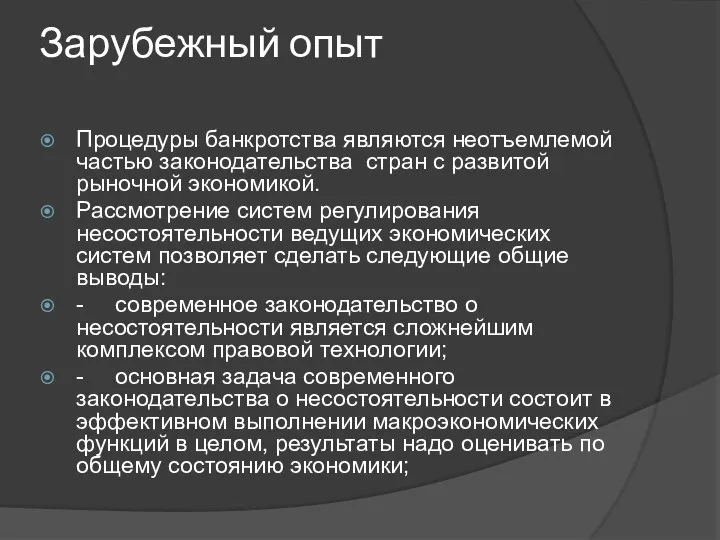 Зарубежный опыт

Процедуры банкротства являются неотъемлемой частью законодательства стран с развитой рыночной экономикой.

Рассмотрение систем регулирования несостоятельности ведущих экономических систем позволяет сделать следующие общие выводы:

- современное законодательство о несостоятельности является сложнейшим комплексом правовой технологии;

- основная задача современного законодательства о несостоятельности состоит в эффективном выполнении макроэкономических функций в целом, результаты надо оценивать по общему состоянию экономики;